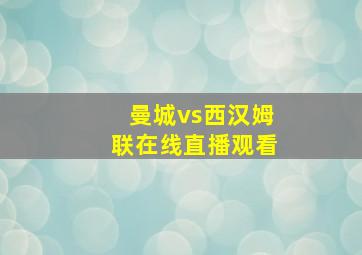 曼城vs西汉姆
联在线直播观看